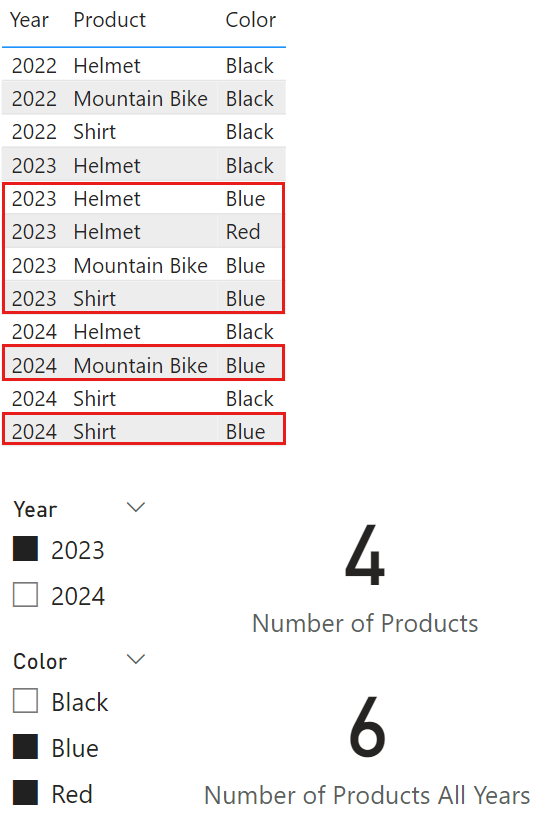 | Year | Product | Color |
|---|---|---|
| 2022 | Helmet | Black |
| 2022 | Mountain Bike | Black |
| 2022 | Shirt | Black |
| 2023 | Helmet | Black |
| 2023 | Helmet | Blue |
| 2023 | Helmet | Red |
| 2023 | Mountain Bike | Blue |
| 2023 | Shirt | Blue |
| 2024 | Helmet | Black |
| 2024 | Mountain Bike | Blue |
| 2024 | Shirt | Black |
| 2024 | Shirt | Blue |

Year
2023
2024

Color
Black
Blue
Red

4
Number of Products

6
Number of Products All Years